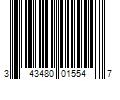 3 43480 01554 7